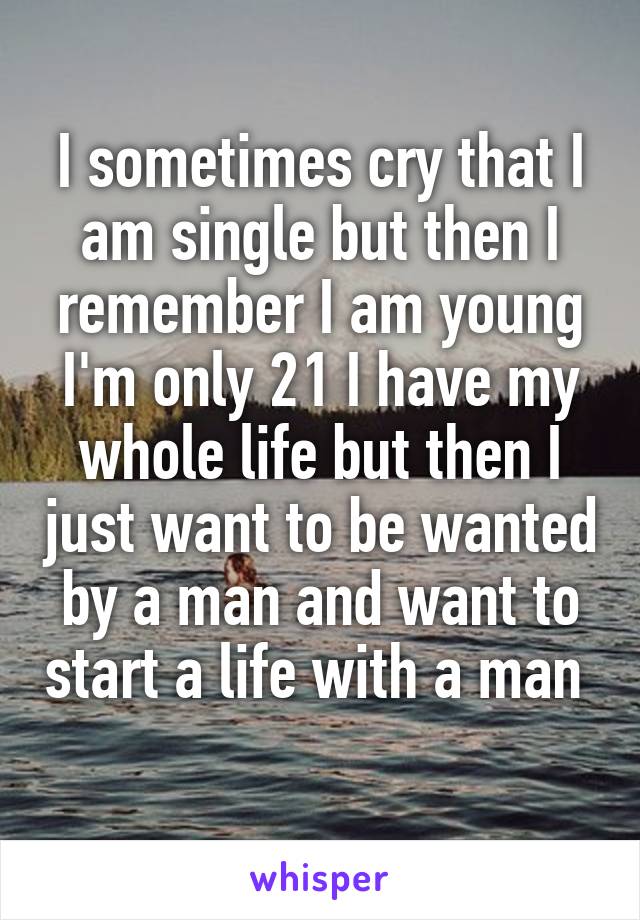 I sometimes cry that I am single but then I remember I am young I'm only 21 I have my whole life but then I just want to be wanted by a man and want to start a life with a man

whisper